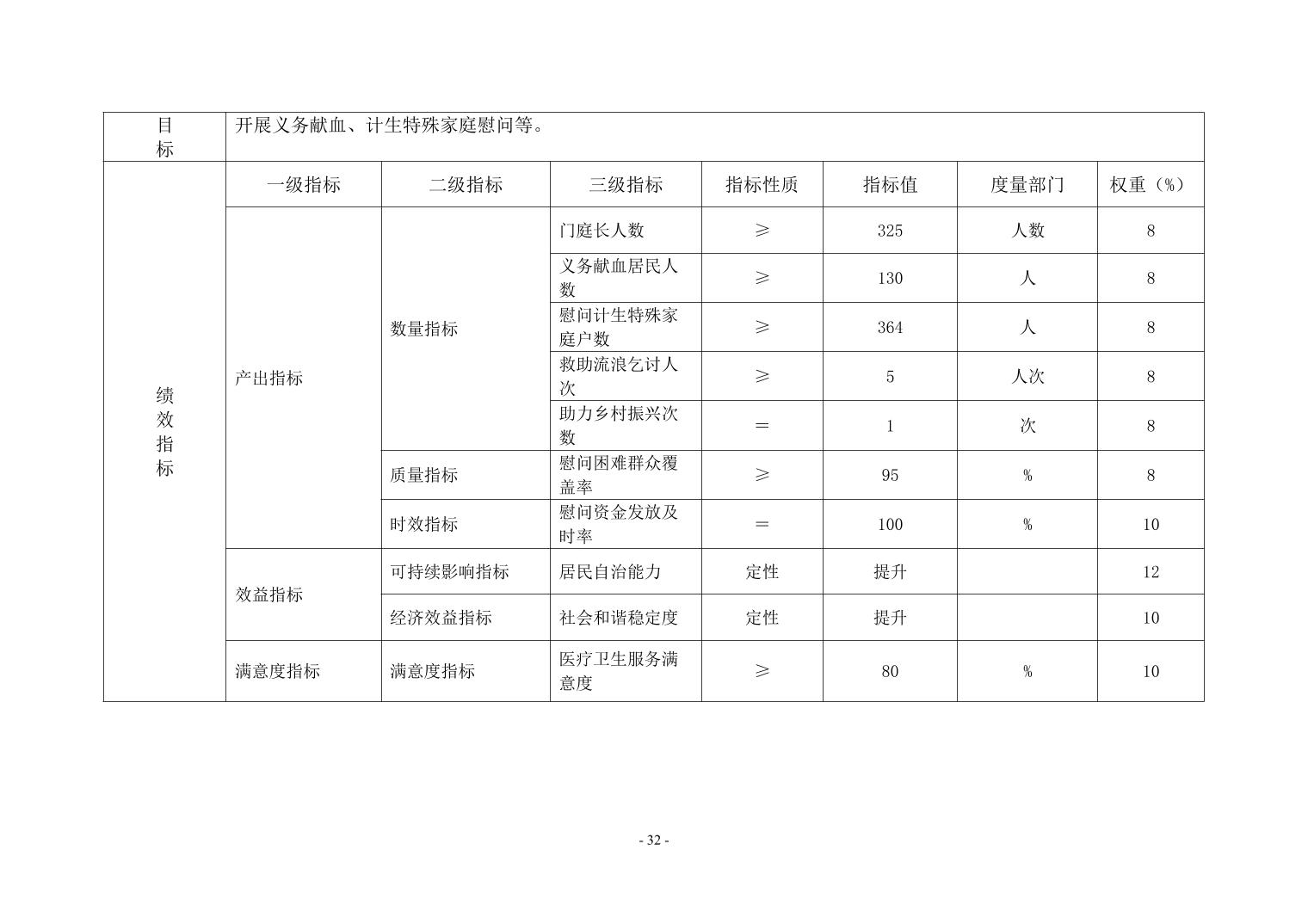 | 目标 | 开展义务献血、计生特殊家庭慰问等。 | | | | | | |
|---|---|---|---|---|---|---|---|
| 绩效指标 | 一级指标 | 二级指标 | 三级指标 | 指标性质 | 指标值 | 度量部门 | 权重（%） |
| | 产出指标 | 数量指标 | 门庭长人数 | ≥ | 325 | 人数 | 8 |
| | | | 义务献血居民人数 | ≥ | 130 | 人 | 8 |
| | | | 慰问计生特殊家庭户数 | ≥ | 364 | 人 | 8 |
| | | | 救助流浪乞讨人次 | ≥ | 5 | 人次 | 8 |
| | | | 助力乡村振兴次数 | = | 1 | 次 | 8 |
| | | 质量指标 | 慰问困难群众覆盖率 | ≥ | 95 | % | 8 |
| | | 时效指标 | 慰问资金发放及时率 | = | 100 | % | 10 |
| | 效益指标 | 可持续影响指标 | 居民自治能力 | 定性 | 提升 | | 12 |
| | | 经济效益指标 | 社会和谐稳定度 | 定性 | 提升 | | 10 |
| | 满意度指标 | 满意度指标 | 医疗卫生服务满意度 | ≥ | 80 | % | 10 |

- 32 -